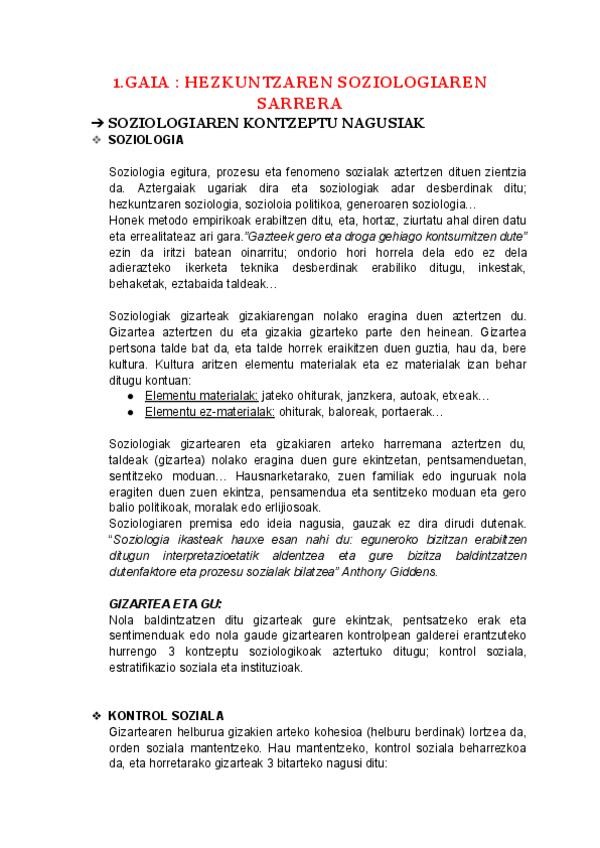 1.GAIA : HEZKUNTZAREN SOZIOLOGIAREN SARRERA

➔ SOZIOLOGIAREN KONTZEPTU NAGUSIAK

❖ SOZIOLOGIA

Soziologia egitura, prozesu eta fenomeno sozialak aztertzen dituen zientzia da. Aztergaiak ugariak dira eta soziologiak adar desberdinak ditu; hezkuntzaren soziologia, sozioloia politikoa, generoaren soziologia…
Honek metodo empirikoak erabiltzen ditu, eta, hortaz, ziurtatu ahal diren datu eta errealitateaz ari gara."Gazteek gero eta droga gehiago kontsumitzen dute" ezin da iritzi batean oinarritu; ondorio hori horrela dela edo ez dela adierazteko ikerketa teknika desberdinak erabiliko ditugu, inkestak, behaketak, eztabaida taldeak…

Soziologiak gizarteak gizakiarengan nolako eragina duen aztertzen du. Gizartea aztertzen du eta gizakia gizarteko parte den heinean. Gizartea pertsona talde bat da, eta talde horrek eraikitzen duen guztia, hau da, bere kultura. Kultura aritzen elementu materialak eta ez materialak izan behar ditugu kontuan:

● Elementu materialak: jateko ohiturak, janzkera, autoak, etxeak…
● Elementu ez-materialak: ohiturak, baloreak, portaerak…

Soziologiak gizartearen eta gizakiaren arteko harremana aztertzen du, taldeak (gizartea) nolako eragina duen gure ekintzetan, pentsamenduetan, sentitzeko moduan… Hausnarketarako, zuen familiak edo inguruak nola eragiten duen zuen ekintza, pensamendua eta sentitzeko moduan eta gero balio politikoak, moralak edo erlijiosoak.
Soziologiaren premisa edo ideia nagusia, gauzak ez dira dirudi dutenak. "Soziologia ikasteak hauxe esan nahi du: eguneroko bizitzan erabiltzen ditugun interpretazioetatik aldentzea eta gure bizitza baldintzatzen dutenfaktore eta prozesu sozialak bilatzea" Anthony Giddens.

GIZARTEA ETA GU:
Nola baldintzatzen ditu gizarteak gure ekintzak, pentsatzeko erak eta sentimenduak edo nola gaude gizartearen kontrolpean galderei erantzuteko hurrengo 3 kontzeptu soziologikoak aztertuko ditugu; kontrol soziala, estratifikazio soziala eta instituzioak.

❖ KONTROL SOZIALA
Gizartearen helburua gizakien arteko kohesioa (helburu berdinak) lortzea da, orden soziala mantentzeko. Hau mantentzeko, kontrol soziala beharrezkoa da, eta horretarako gizarteak 3 bitarteko nagusi ditu: